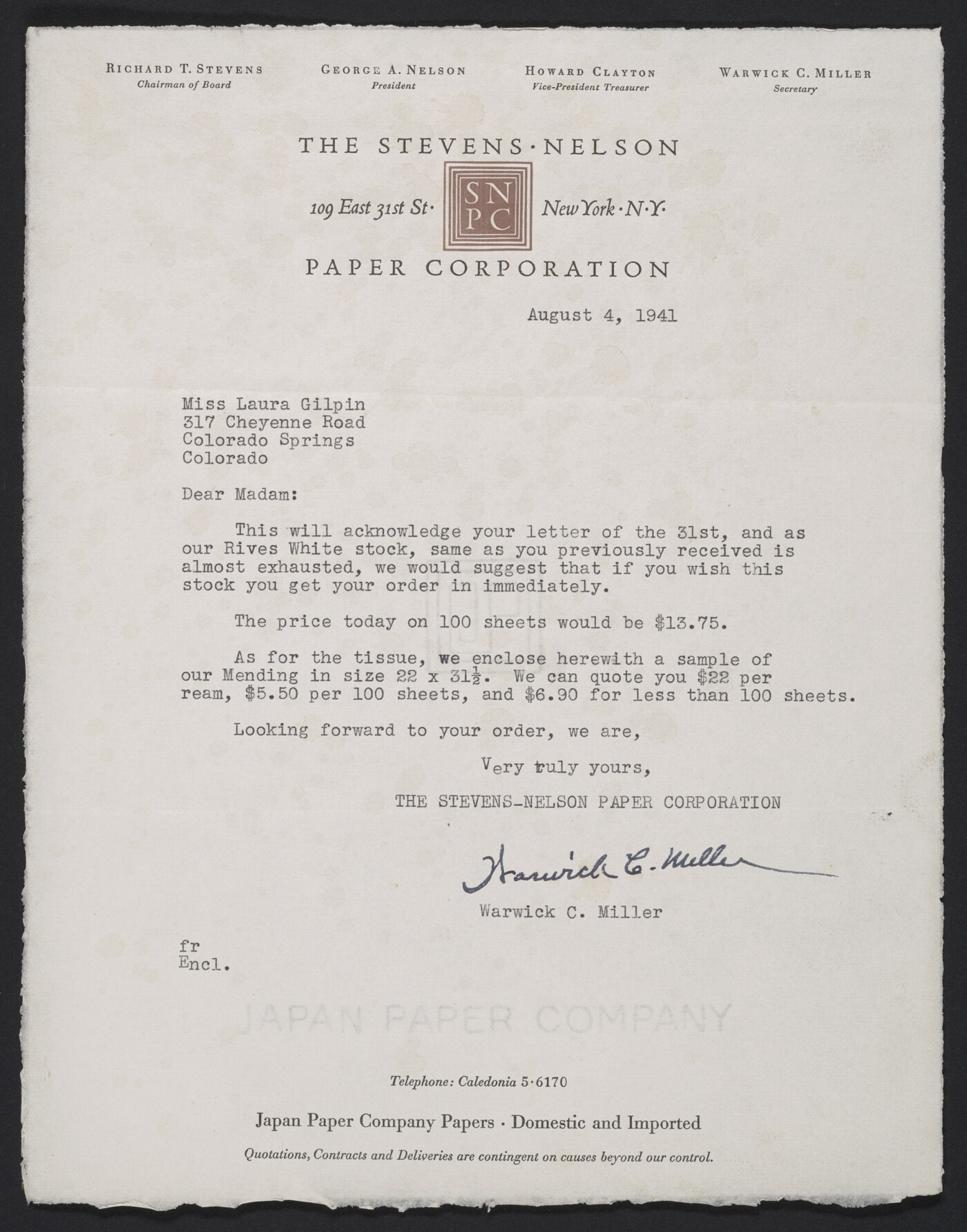 RICHARD T. STEVENS
Chairman of Board

GEORGE A. NELSON
President

HOWARD CLAYTON
Vice-President Treasurer

WARWICK C. MILLER
Secretary

THE STEVENS·NELSON

109 East 31st St· SN PC New York·N·Y·

PAPER CORPORATION

August 4, 1941

Miss Laura Gilpin
317 Cheyenne Road
Colorado Springs
Colorado

Dear Madam:

This will acknowledge your letter of the 31st, and as our Rives White stock, same as you previously received is almost exhausted, we would suggest that if you wish this stock you get your order in immediately.

The price today on 100 sheets would be $13.75.

As for the tissue, we enclose herewith a sample of our Mending in size 22 x 31½. We can quote you $22 per ream, $5.50 per 100 sheets, and $6.90 for less than 100 sheets.

Looking forward to your order, we are,

Very truly yours,

THE STEVENS-NELSON PAPER CORPORATION

Warwick C. Miller

Warwick C. Miller

fr
Encl.

JAPAN PAPER COMPANY

Telephone: Caledonia 5·6170

Japan Paper Company Papers · Domestic and Imported

Quotations, Contracts and Deliveries are contingent on causes beyond our control.